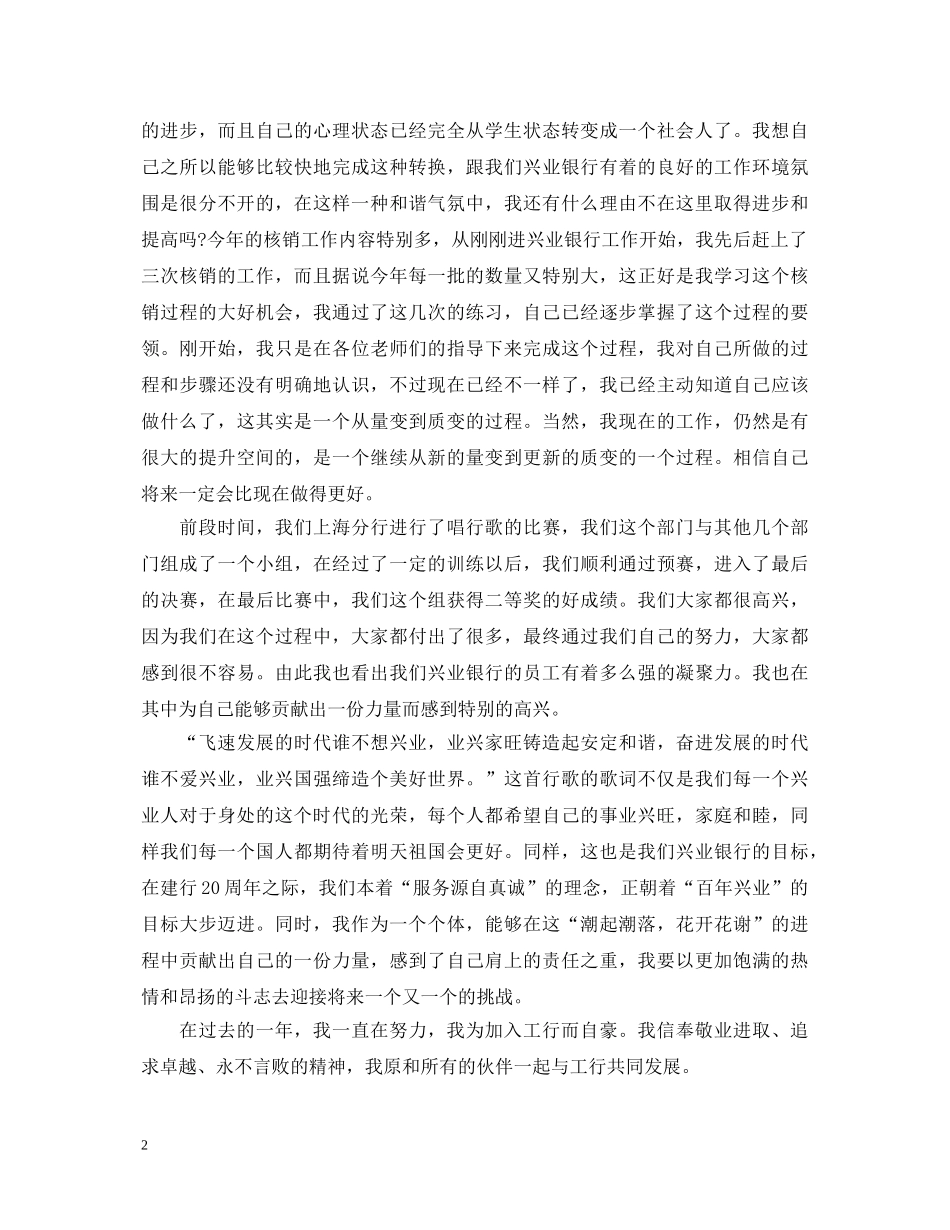 的进步，而且自己的心理状态已经完全从学生状态转变成一个社会人了。我想自己之所以能够比较快地完成这种转换，跟我们兴业银行有着的良好的工作环境氛围是很分不开的，在这样一种和谐气氛中，我还有什么理由不在这里取得进步和提高吗?今年的核销工作内容特别多，从刚刚进兴业银行工作开始，我先后赶上了三次核销的工作，而且据说今年每一批的数量又特别大，这正好是我学习这个核销过程的大好机会，我通过了这几次的练习，自己已经逐步掌握了这个过程的要领。刚开始，我只是在各位老师们的指导下来完成这个过程，我对自己所做的过程和步骤还没有明确地认识，不过现在已经不一样了，我已经主动知道自己应该做什么了，这其实是一个从量变到质变的过程。当然，我现在的工作，仍然是有很大的提升空间的，是一个继续从新的量变到更新的质变的一个过程。相信自己将来一定会比现在做得更好。

前段时间，我们上海分行进行了唱行歌的比赛，我们这个部门与其他几个部门组成了一个小组，在经过了一定的训练以后，我们顺利通过预赛，进入了最后的决赛，在最后比赛中，我们这个组获得二等奖的好成绩。我们大家都很高兴，因为我们在这个过程中，大家都付出了很多，最终通过我们自己的努力，大家都感到很不容易。由此我也看出我们兴业银行的员工有着多么强的凝聚力。我也在其中为自己能够贡献出一份力量而感到特别的高兴。

“飞速发展的时代谁不想兴业，业兴家旺铸造起安定和谐，奋进发展的时代谁不爱兴业，业兴国强缔造个美好世界。”这首行歌的歌词不仅是我们每一个兴业人对于身处的这个时代的光荣，每个人都希望自己的事业兴旺，家庭和睦，同样我们每一个国人都期待着明天祖国会更好。同样，这也是我们兴业银行的目标，在建行20周年之际，我们本着“服务源自真诚”的理念，正朝着“百年兴业”的目标大步迈进。同时，我作为一个个体，能够在这“潮起潮落，花开花谢”的进程中贡献出自己的一份力量，感到了自己肩上的责任之重，我要以更加饱满的热情和昂扬的斗志去迎接将来一个又一个的挑战。

在过去的一年，我一直在努力，我为加入工行而自豪。我信奉敬业进取、追求卓越、永不言败的精神，我原和所有的伙伴一起与工行共同发展。

2